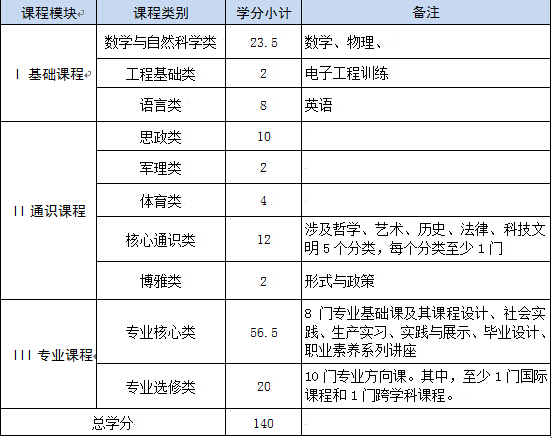 | 课程模块 | 课程类别 | 学分小计 | 备注 |
|---|---|---|---|
| I 基础课程 | 数学与自然科学类 | 23.5 | 数学、物理、 |
| | 工程基础类 | 2 | 电子工程训练 |
| | 语言类 | 8 | 英语 |
| II 通识课程 | 思政类 | 10 | |
| | 军理类 | 2 | |
| | 体育类 | 4 | |
| | 核心通识类 | 12 | 涉及哲学、艺术、历史、法律、科技文明 5 个分类，每个分类至少 1 门 |
| | 博雅类 | 2 | 形式与政策 |
| III 专业课程 | 专业核心类 | 56.5 | 8 门专业基础课及其课程设计、社会实践、生产实习、实践与展示、毕业设计、职业素养系列讲座 |
| | 专业选修类 | 20 | 10 门专业方向课。其中，至少 1 门国际课程和 1 门跨学科课程。 |
| 总学分 | | 140 | |